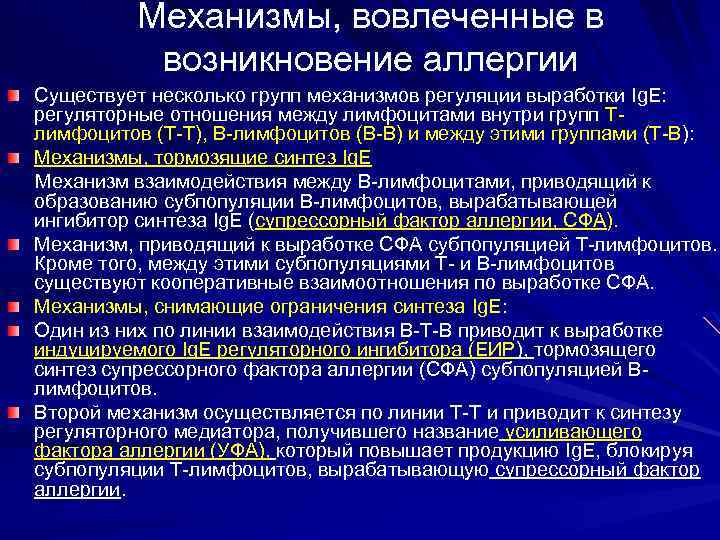 Механизмы, вовлеченные в возникновение аллергии

Существует несколько групп механизмов регуляции выработки IgE: регуляторные отношения между лимфоцитами внутри групп Т-лимфоцитов (Т-Т), В-лимфоцитов (В-В) и между этими группами (Т-В):

Механизмы, тормозящие синтез IgE

Механизм взаимодействия между В-лимфоцитами, приводящий к образованию субпопуляции В-лимфоцитов, вырабатывающей ингибитор синтеза IgE (супрессорный фактор аллергии, СФА).

Механизм, приводящий к выработке СФА субпопуляцией Т-лимфоцитов. Кроме того, между этими субпопуляциями Т- и В-лимфоцитов существуют кооперативные взаимоотношения по выработке СФА.

Механизмы, снимающие ограничения синтеза IgE:

Один из них по линии взаимодействия В-Т-В приводит к выработке индуцируемого IgE регуляторного ингибитора (ЕИР), тормозящего синтез супрессорного фактора аллергии (СФА) субпопуляцией В-лимфоцитов.

Второй механизм осуществляется по линии Т-Т и приводит к синтезу регуляторного медиатора, получившего название усиливающего фактора аллергии (УФА), который повышает продукцию IgE, блокируя субпопуляции Т-лимфоцитов, вырабатывающую супрессорный фактор аллергии.